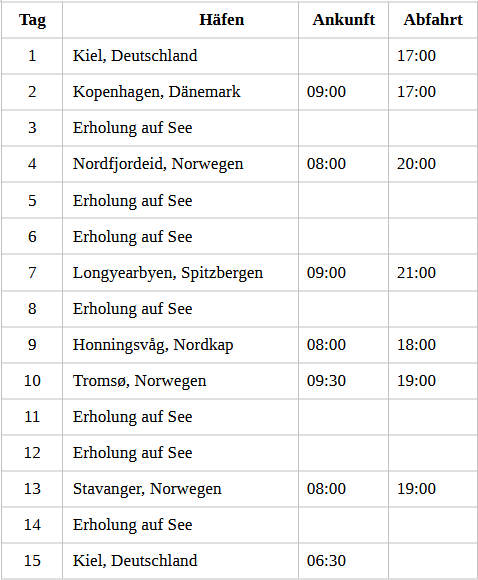 | Tag | Häfen | Ankunft | Abfahrt |
|---|---|---|---|
| 1 | Kiel, Deutschland | | 17:00 |
| 2 | Kopenhagen, Dänemark | 09:00 | 17:00 |
| 3 | Erholung auf See | | |
| 4 | Nordfjordeid, Norwegen | 08:00 | 20:00 |
| 5 | Erholung auf See | | |
| 6 | Erholung auf See | | |
| 7 | Longyearbyen, Spitzbergen | 09:00 | 21:00 |
| 8 | Erholung auf See | | |
| 9 | Honningsvåg, Nordkap | 08:00 | 18:00 |
| 10 | Tromsø, Norwegen | 09:30 | 19:00 |
| 11 | Erholung auf See | | |
| 12 | Erholung auf See | | |
| 13 | Stavanger, Norwegen | 08:00 | 19:00 |
| 14 | Erholung auf See | | |
| 15 | Kiel, Deutschland | 06:30 | |